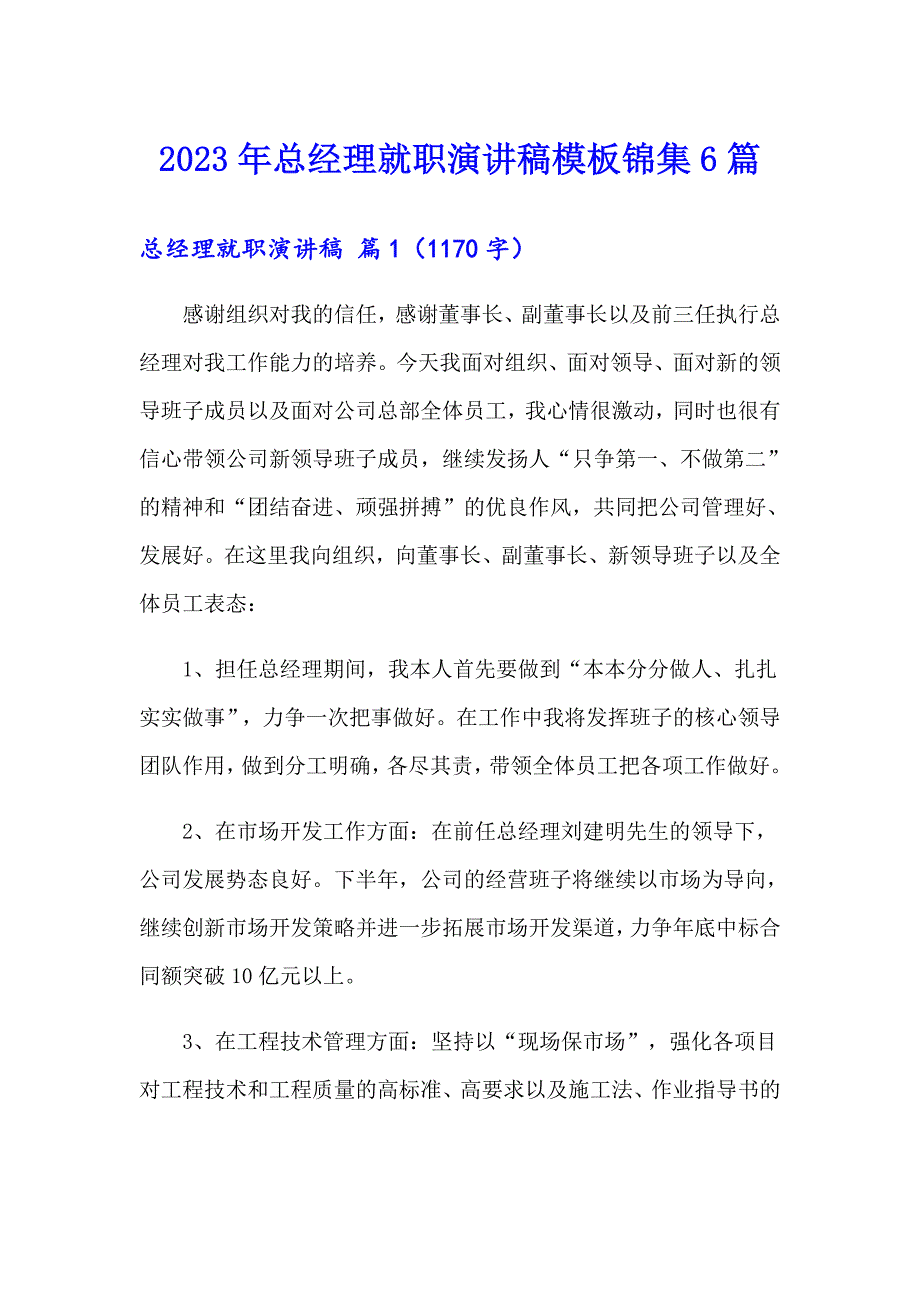 2023年总经理就职演讲稿模板锦集6篇

总经理就职演讲稿 篇1（1170字）

感谢组织对我的信任，感谢董事长、副董事长以及前三任执行总经理对我工作能力的培养。今天我面对组织、面对领导、面对新的领导班子成员以及面对公司总部全体员工，我心情很激动，同时也很有信心带领公司新领导班子成员，继续发扬人“只争第一、不做第二”的精神和“团结奋进、顽强拼搏”的优良作风，共同把公司管理好、发展好。在这里我向组织，向董事长、副董事长、新领导班子以及全体员工表态：

1、担任总经理期间，我本人首先要做到“本本分分做人、扎扎实实做事”，力争一次把事做好。在工作中我将发挥班子的核心领导团队作用，做到分工明确，各尽其责，带领全体员工把各项工作做好。

2、在市场开发工作方面：在前任总经理刘建明先生的领导下，公司发展势态良好。下半年，公司的经营班子将继续以市场为导向，继续创新市场开发策略并进一步拓展市场开发渠道，力争年底中标合同额突破10亿元以上。

3、在工程技术管理方面：坚持以“现场保市场”，强化各项目对工程技术和工程质量的高标准、高要求以及施工法、作业指导书的